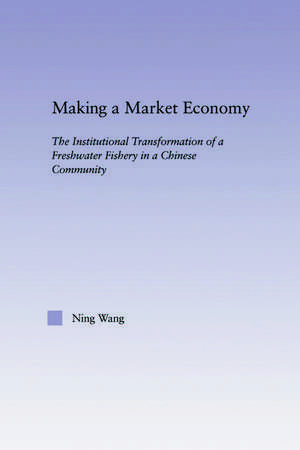 Making a Market Economy

The Institutional Transformation of a Freshwater Fishery in a Chinese Community

Ning Wang